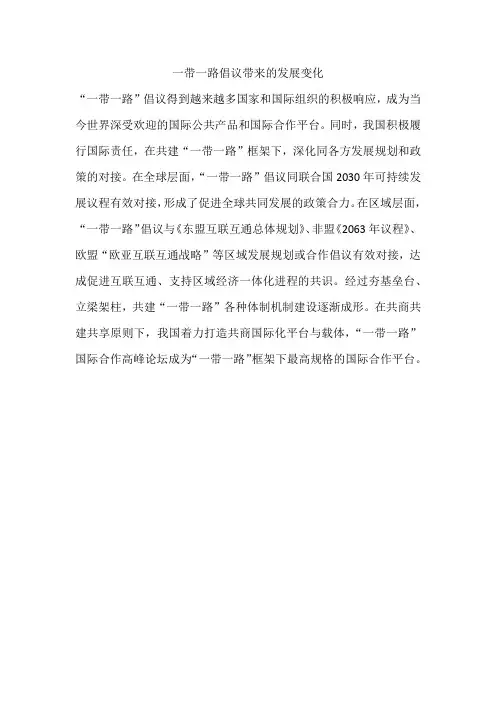 一带一路倡议带来的发展变化

“一带一路”倡议得到越来越多国家和国际组织的积极响应，成为当今世界深受欢迎的国际公共产品和国际合作平台。同时，我国积极履行国际责任，在共建“一带一路”框架下，深化同各方发展规划和政策的对接。在全球层面，“一带一路”倡议同联合国2030年可持续发展议程有效对接，形成了促进全球共同发展的政策合力。在区域层面，“一带一路”倡议与《东盟互联互通总体规划》、非盟《2063年议程》、欧盟“欧亚互联互通战略”等区域发展规划或合作倡议有效对接，达成促进互联互通、支持区域经济一体化进程的共识。经过夯基垒台、立梁架柱，共建“一带一路”各种体制机制建设逐渐成形。在共商共建共享原则下，我国着力打造共商国际化平台与载体，“一带一路”国际合作高峰论坛成为“一带一路”框架下最高规格的国际合作平台。